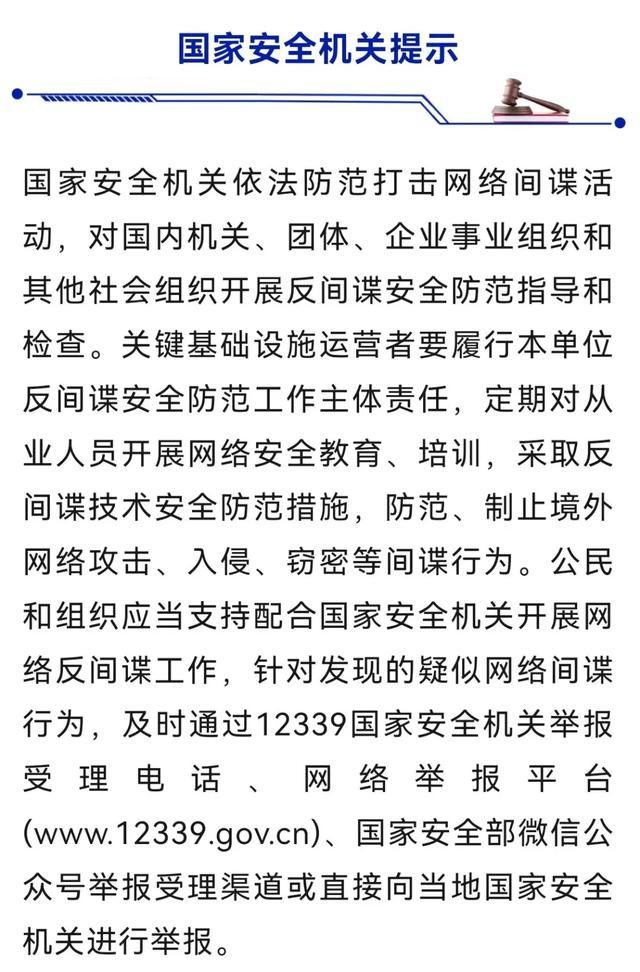 国家安全机关提示

国家安全机关依法防范打击网络间谍活动，对国内机关、团体、企业事业组织和其他社会组织开展反间谍安全防范指导和检查。关键基础设施运营者要履行本单位反间谍安全防范工作主体责任，定期对从业人员开展网络安全教育、培训，采取反间谍技术安全防范措施，防范、制止境外网络攻击、入侵、窃密等间谍行为。公民和组织应当支持配合国家安全机关开展网络反间谍工作，针对发现的疑似网络间谍行为，及时通过12339国家安全机关举报受理电话、网络举报平台(www.12339.gov.cn)、国家安全部微信公众号举报受理渠道或直接向当地国家安全机关进行举报。